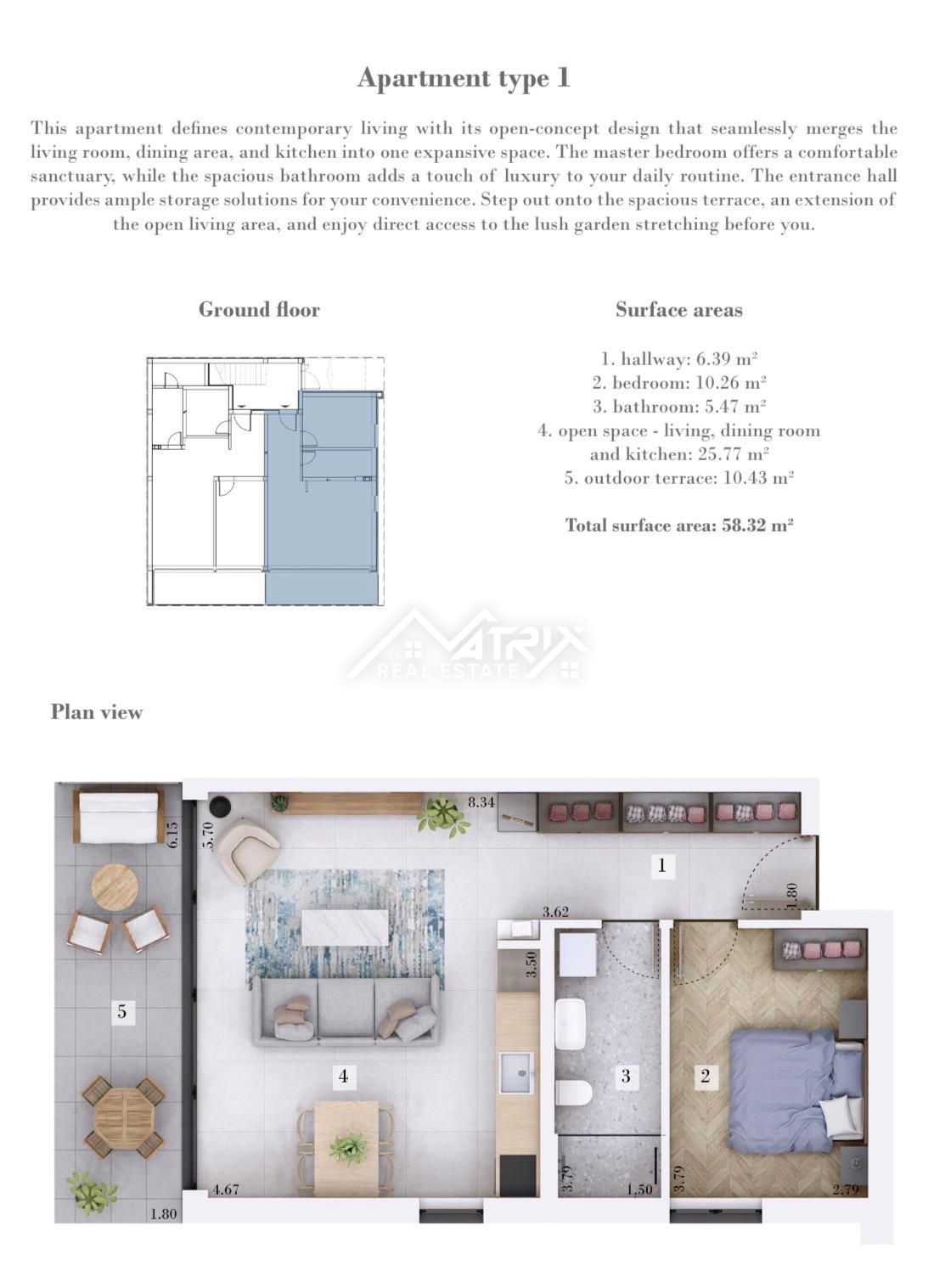 Apartment type 1

This apartment defines contemporary living with its open-concept design that seamlessly merges the living room, dining area, and kitchen into one expansive space. The master bedroom offers a comfortable sanctuary, while the spacious bathroom adds a touch of luxury to your daily routine. The entrance hall provides ample storage solutions for your convenience. Step out onto the spacious terrace, an extension of the open living area, and enjoy direct access to the lush garden stretching before you.

Ground floor

Surface areas

1. hallway: 6.39 m²
2. bedroom: 10.26 m²
3. bathroom: 5.47 m²
4. open space - living, dining room and kitchen: 25.77 m²
5. outdoor terrace: 10.43 m²

Total surface area: 58.32 m²

MATRIX REAL ESTATE

Plan view

6.15
5.70
8.34
1
1.80
3.62
3.50
5
4
3
2
3.79
1.50
3.79
2.79
4.67
1.80